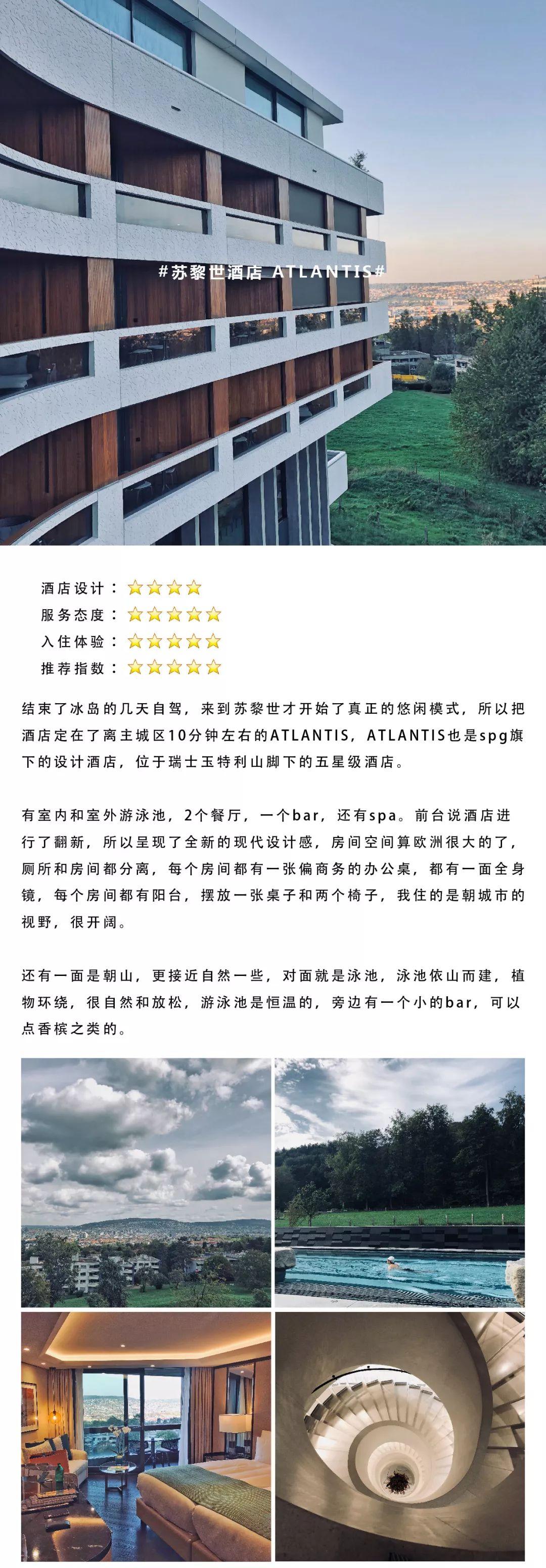 #苏黎世酒店 ATLANTIS#

酒店设计：⭐⭐⭐⭐
服务态度：⭐⭐⭐⭐⭐
入住体验：⭐⭐⭐⭐⭐
推荐指数：⭐⭐⭐⭐⭐

结束了冰岛的几天自驾，来到苏黎世才开始了真正的悠闲模式，所以把酒店定在了离主城区10分钟左右的ATLANTIS，ATLANTIS也是spg旗下的设计酒店，位于瑞士玉特利山脚下的五星级酒店。

有室内和室外游泳池，2个餐厅，一个bar，还有spa。前台说酒店进行了翻新，所以呈现了全新的现代设计感，房间空间算欧洲很大的了，厕所和房间都分离，每个房间都有一张偏商务的办公桌，都有一面全身镜，每个房间都有阳台，摆放一张桌子和两个椅子，我住的是朝城市的视野，很开阔。

还有一面是朝山，更接近自然一些，对面就是泳池，泳池依山而建，植物环绕，很自然和放松，游泳池是恒温的，旁边有一个小的bar，可以点香槟之类的。